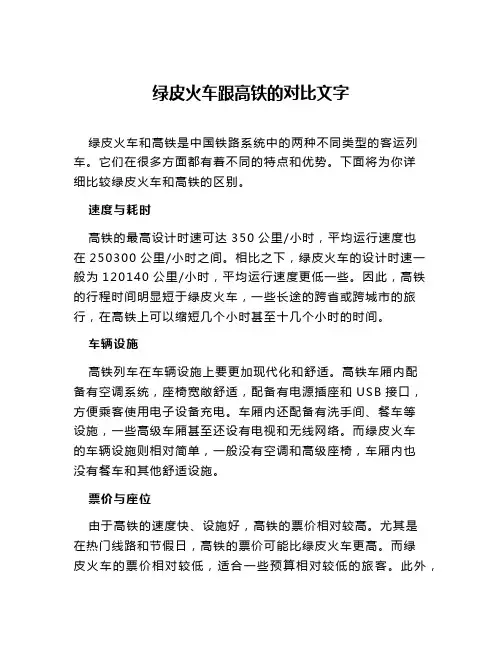 绿皮火车跟高铁的对比文字

绿皮火车和高铁是中国铁路系统中的两种不同类型的客运列车。它们在很多方面都有着不同的特点和优势。下面将为你详细比较绿皮火车和高铁的区别。

速度与耗时

高铁的最高设计时速可达 350 公里/小时，平均运行速度也在 250300 公里/小时之间。相比之下，绿皮火车的设计时速一般为 120140 公里/小时，平均运行速度更低一些。因此，高铁的行程时间明显短于绿皮火车，一些长途的跨省或跨城市的旅行，在高铁上可以缩短几个小时甚至十几个小时的时间。

车辆设施

高铁列车在车辆设施上要更加现代化和舒适。高铁车厢内配备有空调系统，座椅宽敞舒适，配备有电源插座和 USB 接口，方便乘客使用电子设备充电。车厢内还配备有洗手间、餐车等设施，一些高级车厢甚至还设有电视和无线网络。而绿皮火车的车辆设施则相对简单，一般没有空调和高级座椅，车厢内也没有餐车和其他舒适设施。

票价与座位

由于高铁的速度快、设施好，高铁的票价相对较高。尤其是在热门线路和节假日，高铁的票价可能比绿皮火车更高。而绿皮火车的票价相对较低，适合一些预算相对较低的旅客。此外，